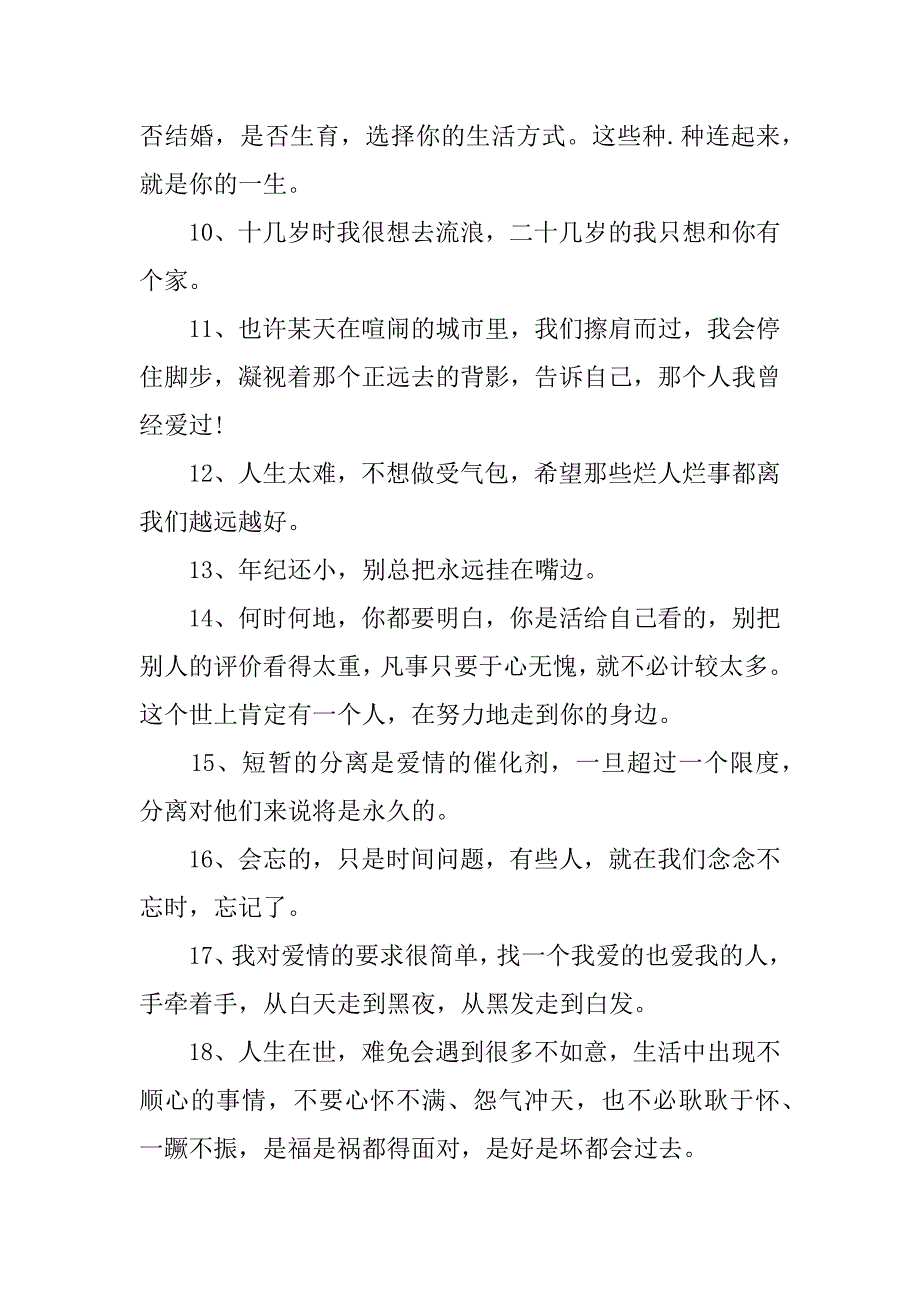 否结婚，是否生育，选择你的生活方式。这些种.种连起来，就是你的一生。

10、十几岁时我很想去流浪，二十几岁的我只想和你有个家。

11、也许某天在喧闹的城市里，我们擦肩而过，我会停住脚步，凝视着那个正远去的背影，告诉自己，那个人我曾经爱过!

12、人生太难，不想做受气包，希望那些烂人烂事都离我们越远越好。

13、年纪还小，别总把永远挂在嘴边。

14、何时何地，你都要明白，你是活给自己看的，别把别人的评价看得太重，凡事只要于心无愧，就不必计较太多。这个世上肯定有一个人，在努力地走到你的身边。

15、短暂的分离是爱情的催化剂，一旦超过一个限度，分离对他们来说将是永久的。

16、会忘的，只是时间问题，有些人，就在我们念念不忘时，忘记了。

17、我对爱情的要求很简单，找一个我爱的也爱我的人，手牵着手，从白天走到黑夜，从黑发走到白发。

18、人生在世，难免会遇到很多不如意，生活中出现不顺心的事情，不要心怀不满、怨气冲天，也不必耿耿于怀、一蹶不振，是福是祸都得面对，是好是坏都会过去。